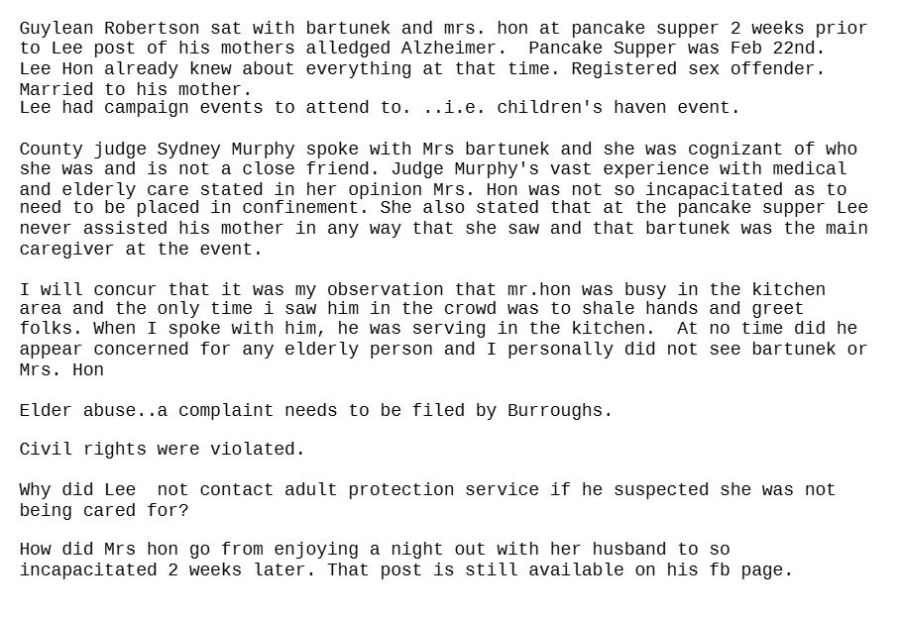 Guylean Robertson sat with bartunek and mrs. hon at pancake supper 2 weeks prior to Lee post of his mothers alledged Alzheimer. Pancake Supper was Feb 22nd. Lee Hon already knew about everything at that time. Registered sex offender. Married to his mother.
Lee had campaign events to attend to. ..i.e. children's haven event.

County judge Sydney Murphy spoke with Mrs bartunek and she was cognizant of who she was and is not a close friend. Judge Murphy's vast experience with medical and elderly care stated in her opinion Mrs. Hon was not so incapacitated as to need to be placed in confinement. She also stated that at the pancake supper Lee never assisted his mother in any way that she saw and that bartunek was the main caregiver at the event.

I will concur that it was my observation that mr.hon was busy in the kitchen area and the only time i saw him in the crowd was to shale hands and greet folks. When I spoke with him, he was serving in the kitchen. At no time did he appear concerned for any elderly person and I personally did not see bartunek or Mrs. Hon

Elder abuse..a complaint needs to be filed by Burroughs.

Civil rights were violated.

Why did Lee not contact adult protection service if he suspected she was not being cared for?

How did Mrs hon go from enjoying a night out with her husband to so incapacitated 2 weeks later. That post is still available on his fb page.